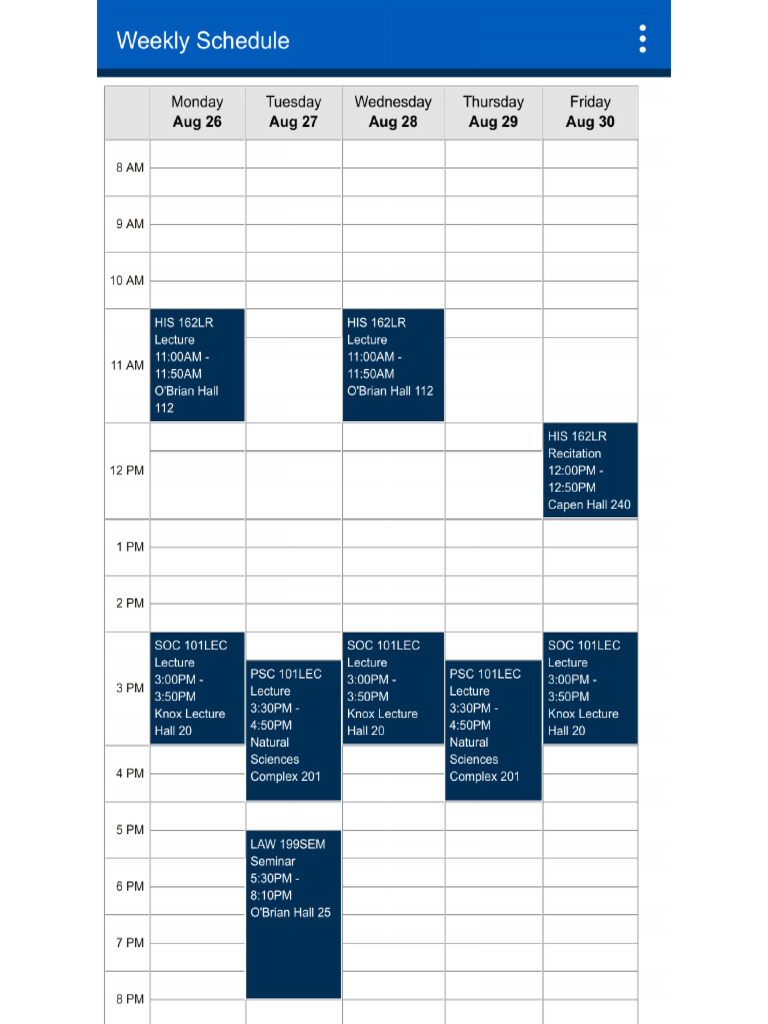 Weekly Schedule

| | Monday Aug 26 | Tuesday Aug 27 | Wednesday Aug 28 | Thursday Aug 29 | Friday Aug 30 |
|---|---|---|---|---|---|
| 8 AM | | | | | |
| 9 AM | | | | | |
| 10 AM | | | | | |
| 11 AM | HIS 162LR Lecture 11:00AM - 11:50AM O'Brian Hall 112 | | HIS 162LR Lecture 11:00AM - 11:50AM O'Brian Hall 112 | | |
| 12 PM | | | | | HIS 162LR Recitation 12:00PM - 12:50PM Capen Hall 240 |
| 1 PM | | | | | |
| 2 PM | | | | | |
| 3 PM | SOC 101LEC Lecture 3:00PM - 3:50PM Knox Lecture Hall 20 | PSC 101LEC Lecture 3:30PM - 4:50PM Natural Sciences Complex 201 | SOC 101LEC Lecture 3:00PM - 3:50PM Knox Lecture Hall 20 | PSC 101LEC Lecture 3:30PM - 4:50PM Natural Sciences Complex 201 | SOC 101LEC Lecture 3:00PM - 3:50PM Knox Lecture Hall 20 |
| 4 PM | | | | | |
| 5 PM | | LAW 199SEM Seminar 5:30PM - 8:10PM O'Brian Hall 25 | | | |
| 6 PM | | | | | |
| 7 PM | | | | | |
| 8 PM | | | | | |